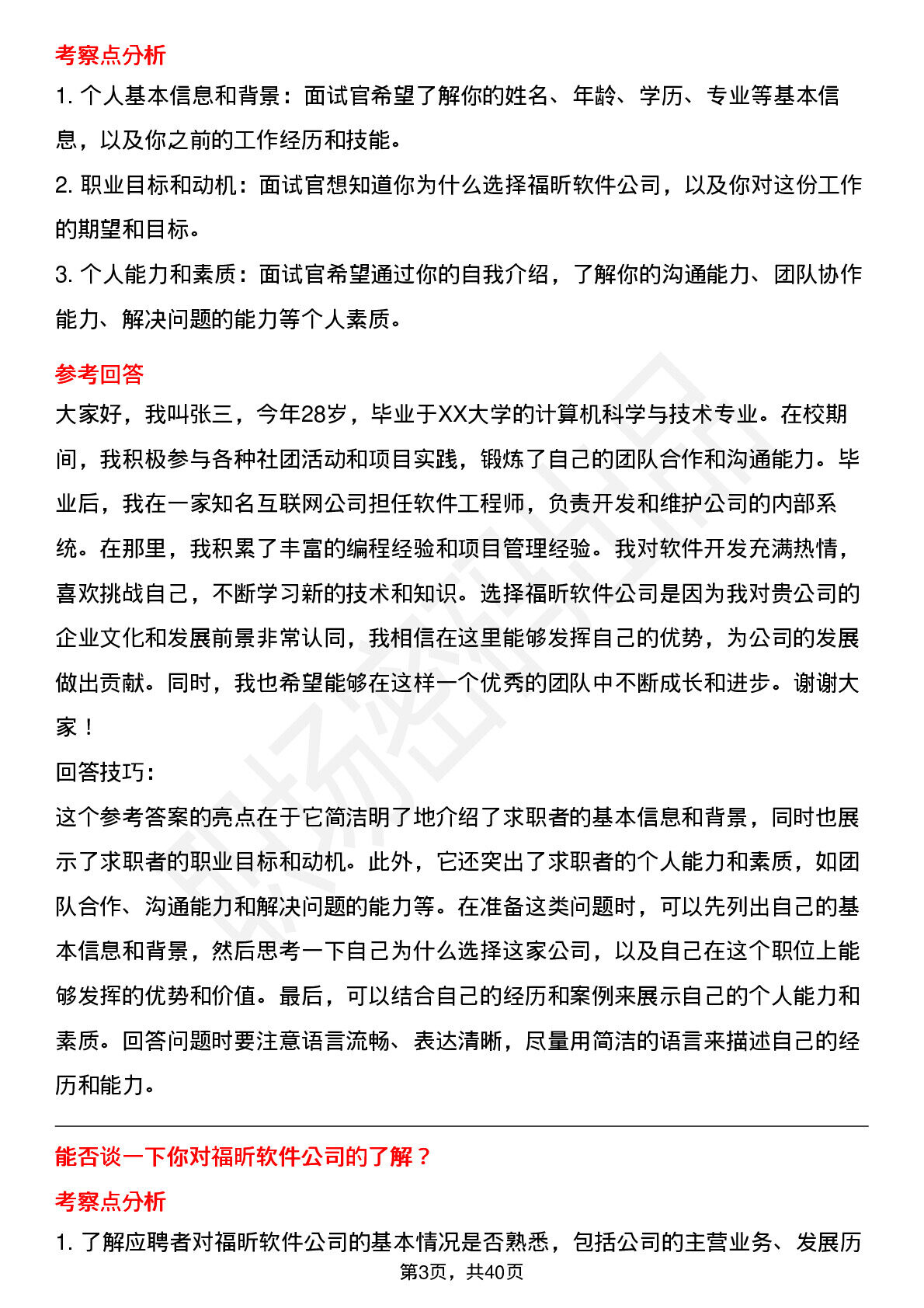 考察点分析

1. 个人基本信息和背景：面试官希望了解你的姓名、年龄、学历、专业等基本信息，以及你之前的工作经历和技能。

2. 职业目标和动机：面试官想知道你为什么选择福昕软件公司，以及你对这份工作的期望和目标。

3. 个人能力和素质：面试官希望通过你的自我介绍，了解你的沟通能力、团队协作能力、解决问题的能力等个人素质。

参考回答

大家好，我叫张三，今年28岁，毕业于XX大学的计算机科学与技术专业。在校期间，我积极参与各种社团活动和项目实践，锻炼了自己的团队合作和沟通能力。毕业后，我在一家知名互联网公司担任软件工程师，负责开发和维护公司的内部系统。在那里，我积累了丰富的编程经验和项目管理经验。我对软件开发充满热情，喜欢挑战自己，不断学习新的技术和知识。选择福昕软件公司是因为我对贵公司的企业文化和发展前景非常认同，我相信在这里能够发挥自己的优势，为公司的发展做出贡献。同时，我也希望能够在这样一个优秀的团队中不断成长和进步。谢谢大家！

回答技巧:

这个参考答案的亮点在于它简洁明了地介绍了求职者的基本信息和背景，同时也展示了求职者的职业目标和动机。此外，它还突出了求职者的个人能力和素质，如团队合作、沟通能力和解决问题的能力等。在准备这类问题时，可以先列出自己的基本信息和背景，然后思考一下自己为什么选择这家公司，以及自己在这个职位上能够发挥的优势和价值。最后，可以结合自己的经历和案例来展示自己的个人能力和素质。回答问题时要注意语言流畅、表达清晰，尽量用简洁的语言来描述自己的经历和能力。

能否谈一下你对福昕软件公司的了解？

考察点分析

1. 了解应聘者对福昕软件公司的基本情况是否熟悉，包括公司的主营业务、发展历

第3页，共40页